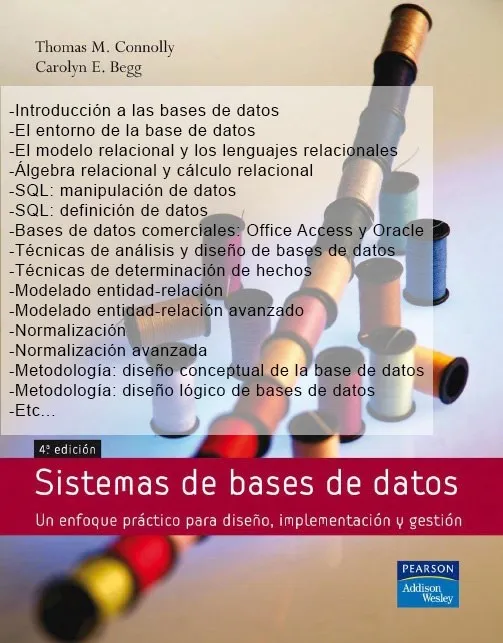 Thomas M. Connolly
Carolyn E. Begg

-Introducción a las bases de datos
-El entorno de la base de datos
-El modelo relacional y los lenguajes relacionales
-Álgebra relacional y cálculo relacional
-SQL: manipulación de datos
-SQL: definición de datos
-Bases de datos comerciales: Office Access y Oracle
-Técnicas de análisis y diseño de bases de datos
-Técnicas de determinación de hechos
-Modelado entidad-relación
-Modelado entidad-relación avanzado
-Normalización
-Normalización avanzada
-Metodología: diseño conceptual de la base de datos
-Metodología: diseño lógico de bases de datos
-Etc...

4ª edición

Sistemas de bases de datos

Un enfoque práctico para diseño, implementación y gestión

PEARSON
Addison Wesley